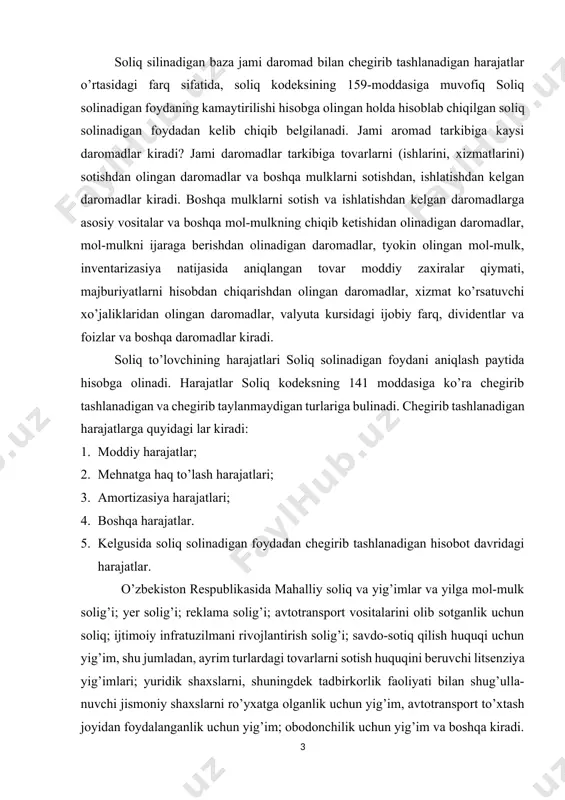 Soliq silinadigan baza jami daromad bilan chegirib tashlanadigan harajatlar o'rtasidagi farq sifatida, soliq kodeksining 159-moddasiga muvofiq Soliq solinadigan foydaning kamaytirilishi hisobga olingan holda hisoblab chiqilgan soliq solinadigan foydadan kelib chiqib belgilanadi. Jami aromad tarkibiga kaysi daromadlar kiradi? Jami daromadlar tarkibiga tovarlarni (ishlarini, xizmatlarini) sotishdan olingan daromadlar va boshqa mulklarni sotishdan, ishlatishdan kelgan daromadlar kiradi. Boshqa mulklarni sotish va ishlatishdan kelgan daromadlarga asosiy vositalar va boshqa mol-mulkning chiqib ketishidan olinadigan daromadlar, mol-mulkni ijaraga berishdan olinadigan daromadlar, tyokin olingan mol-mulk, inventarizasiya natijasida aniqlangan tovar moddiy zaxiralar qiymati, majburiyatlarni hisobdan chiqarishdan olingan daromadlar, xizmat ko'rsatuvchi xo'jaliklaridan olingan daromadlar, valyuta kursidagi ijobiy farq, dividentlar va foizlar va boshqa daromadlar kiradi.

Soliq to'lovchining harajatlari Soliq solinadigan foydani aniqlash paytida hisobga olinadi. Harajatlar Soliq kodeksning 141 moddasiga ko'ra chegirib tashlanadigan va chegirib taylanmaydigan turlariga bulinadi. Chegirib tashlanadigan harajatlarga quyidagi lar kiradi:
1. Moddiy harajatlar;
2. Mehnatga haq to'lash harajatlari;
3. Amortizasiya harajatlari;
4. Boshqa harajatlar.
5. Kelgusida soliq solinadigan foydadan chegirib tashlanadigan hisobot davridagi harajatlar.

O'zbekiston Respublikasida Mahalliy soliq va yig'imlar va yilga mol-mulk solig'i; yer solig'i; reklama solig'i; avtotransport vositalarini olib sotganlik uchun soliq; ijtimoiy infratuzilmani rivojlantirish solig'i; savdo-sotiq qilish huquqi uchun yig'im, shu jumladan, ayrim turlardagi tovarlarni sotish huquqini beruvchi litsenziya yig'imlari; yuridik shaxslarni, shuningdek tadbirkorlik faoliyati bilan shug'ullanuvchi jismoniy shaxslarni ro'yxatga olganlik uchun yig'im, avtotransport to'xtash joyidan foydalanganlik uchun yig'im; obodonchilik uchun yig'im va boshqa kiradi.

3

FaylHub.uz